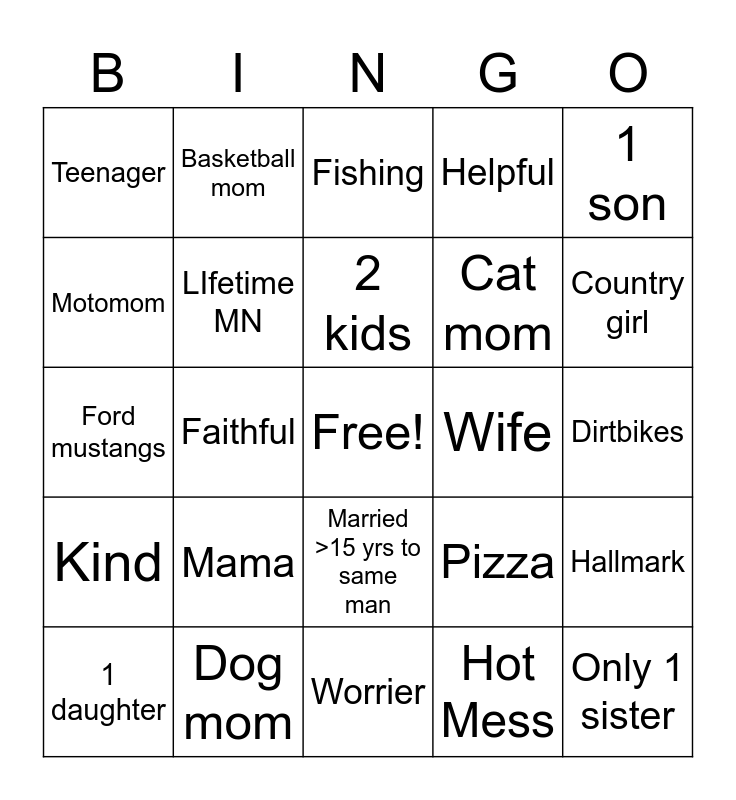 | B | I | N | G | O |
|---|---|---|---|---|
| Teenager | Basketball mom | Fishing | Helpful | 1 son |
| Motomom | LIfetime MN | 2 kids | Cat mom | Country girl |
| Ford mustangs | Faithful | Free! | Wife | Dirtbikes |
| Kind | Mama | Married >15 yrs to same man | Pizza | Hallmark |
| 1 daughter | Dog mom | Worrier | Hot Mess | Only 1 sister |